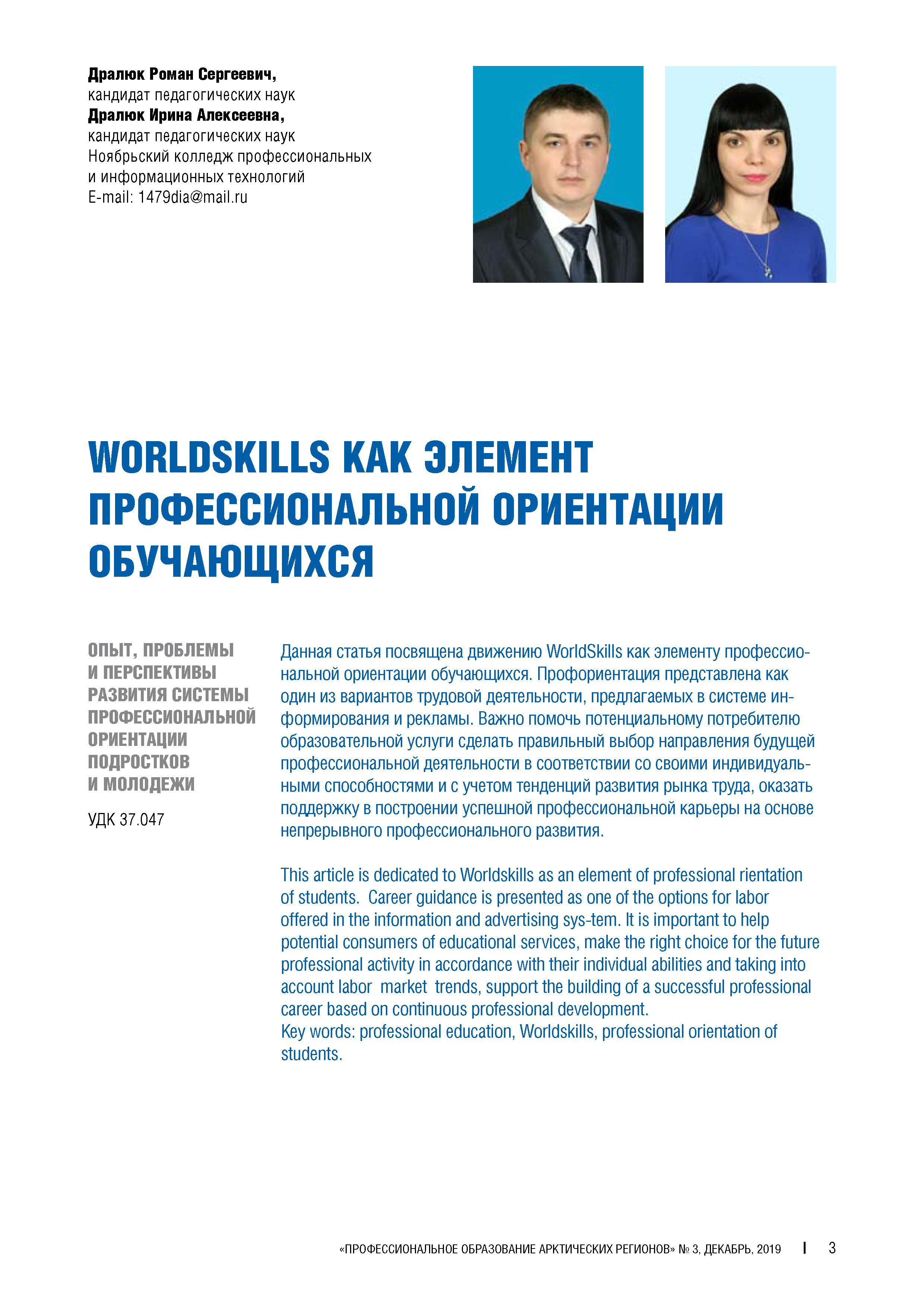 Дралюк Роман Сергеевич,
кандидат педагогических наук
Дралюк Ирина Алексеевна,
кандидат педагогических наук
Ноябрьский колледж профессиональных
и информационных технологий
E-mail: 1479dia@mail.ru

WORLDSKILLS КАК ЭЛЕМЕНТ ПРОФЕССИОНАЛЬНОЙ ОРИЕНТАЦИИ ОБУЧАЮЩИХСЯ

ОПЫТ, ПРОБЛЕМЫ И ПЕРСПЕКТИВЫ РАЗВИТИЯ СИСТЕМЫ ПРОФЕССИОНАЛЬНОЙ ОРИЕНТАЦИИ ПОДРОСТКОВ И МОЛОДЕЖИ

УДК 37.047

Данная статья посвящена движению WorldSkills как элементу профессиональной ориентации обучающихся. Профориентация представлена как один из вариантов трудовой деятельности, предлагаемых в системе информирования и рекламы. Важно помочь потенциальному потребителю образовательной услуги сделать правильный выбор направления будущей профессиональной деятельности в соответствии со своими индивидуальными способностями и с учетом тенденций развития рынка труда, оказать поддержку в построении успешной профессиональной карьеры на основе непрерывного профессионального развития.

This article is dedicated to Worldskills as an element of professional rientation of students. Career guidance is presented as one of the options for labor offered in the information and advertising sys-tem. It is important to help potential consumers of educational services, make the right choice for the future professional activity in accordance with their individual abilities and taking into account labor market trends, support the building of a successful professional career based on continuous professional development.
Key words: professional education, Worldskills, professional orientation of students.

«ПРОФЕССИОНАЛЬНОЕ ОБРАЗОВАНИЕ АРКТИЧЕСКИХ РЕГИОНОВ» № 3, ДЕКАБРЬ, 2019 3